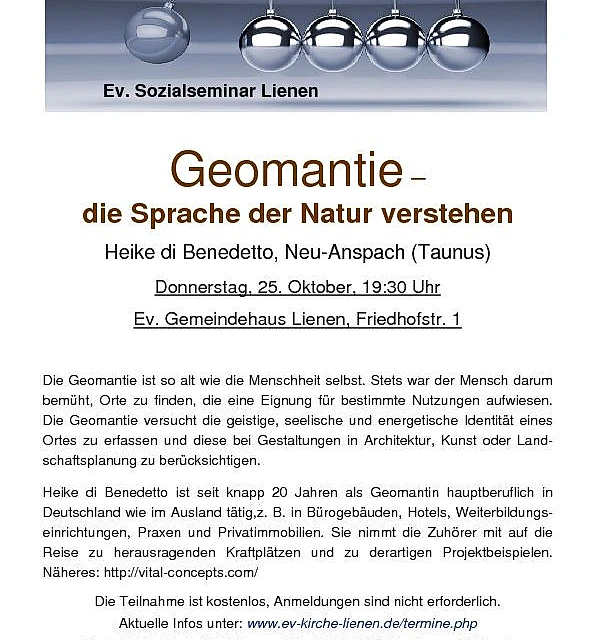 Ev. Sozialseminar Lienen

Geomantie –
die Sprache der Natur verstehen

Heike di Benedetto, Neu-Anspach (Taunus)

Donnerstag, 25. Oktober, 19:30 Uhr

Ev. Gemeindehaus Lienen, Friedhofstr. 1

Die Geomantie ist so alt wie die Menschheit selbst. Stets war der Mensch darum bemüht, Orte zu finden, die eine Eignung für bestimmte Nutzungen aufwiesen. Die Geomantie versucht die geistige, seelische und energetische Identität eines Ortes zu erfassen und diese bei Gestaltungen in Architektur, Kunst oder Landschaftsplanung zu berücksichtigen.

Heike di Benedetto ist seit knapp 20 Jahren als Geomantin hauptberuflich in Deutschland wie im Ausland tätig,z. B. in Bürogebäuden, Hotels, Weiterbildungseinrichtungen, Praxen und Privatimmobilien. Sie nimmt die Zuhörer mit auf die Reise zu herausragenden Kraftplätzen und zu derartigen Projektbeispielen. Näheres: http://vital-concepts.com/

Die Teilnahme ist kostenlos, Anmeldungen sind nicht erforderlich.
Aktuelle Infos unter: www.ev-kirche-lienen.de/termine.php